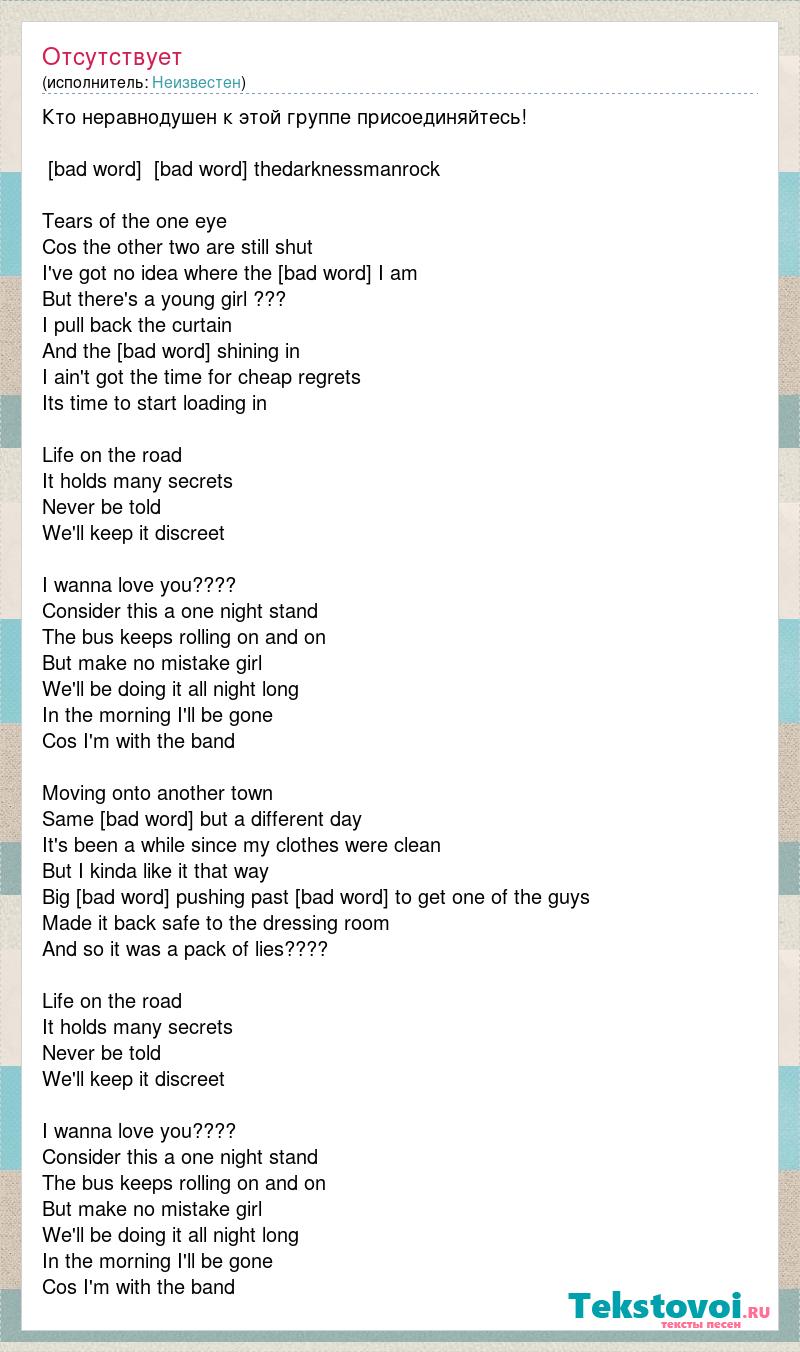 Отсутствует
(исполнитель: Неизвестен)

Кто неравнодушен к этой группе присоединяйтесь!

[bad word] [bad word] thedarknessmanrock

Tears of the one eye
Cos the other two are still shut
I've got no idea where the [bad word] I am
But there's a young girl ???
I pull back the curtain
And the [bad word] shining in
I ain't got the time for cheap regrets
Its time to start loading in

Life on the road
It holds many secrets
Never be told
We'll keep it discreet

I wanna love you????
Consider this a one night stand
The bus keeps rolling on and on
But make no mistake girl
We'll be doing it all night long
In the morning I'll be gone
Cos I'm with the band

Moving onto another town
Same [bad word] but a different day
It's been a while since my clothes were clean
But I kinda like it that way
Big [bad word] pushing past [bad word] to get one of the guys
Made it back safe to the dressing room
And so it was a pack of lies????

Life on the road
It holds many secrets
Never be told
We'll keep it discreet

I wanna love you????
Consider this a one night stand
The bus keeps rolling on and on
But make no mistake girl
We'll be doing it all night long
In the morning I'll be gone
Cos I'm with the band

Tekstovoi.ru
тексты песен